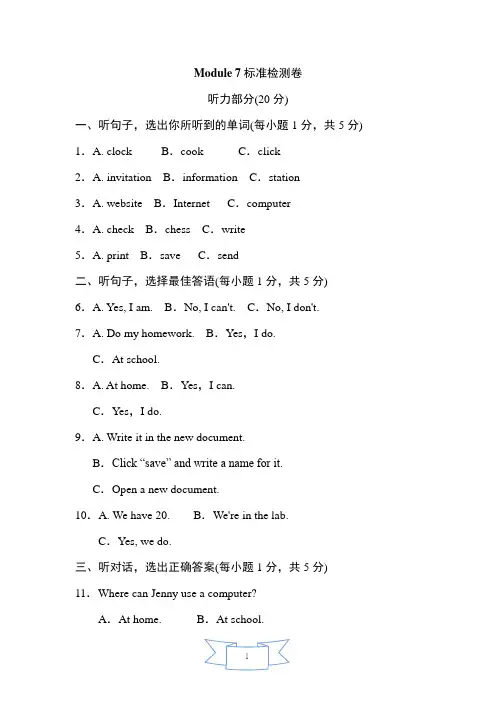 Module 7 标准检测卷

听力部分(20 分)

一、听句子，选出你所听到的单词(每小题 1 分，共 5 分)

1．A. clock　B．cook　C．click

2．A. invitation　B．information　C．station

3．A. website　B．Internet　C．computer

4．A. check　B．chess　C．write

5．A. print　B．save　C．send

二、听句子，选择最佳答语(每小题 1 分，共 5 分)

6．A. Yes, I am.　B．No, I can't.　C．No, I don't.

7．A. Do my homework.　B．Yes，I do.

C．At school.

8．A. At home.　B．Yes，I can.

C．Yes，I do.

9．A. Write it in the new document.

B．Click "save" and write a name for it.

C．Open a new document.

10．A. We have 20.　B．We're in the lab.

C．Yes, we do.

三、听对话，选出正确答案(每小题 1 分，共 5 分)

11．Where can Jenny use a computer?

A．At home.　B．At school.

1